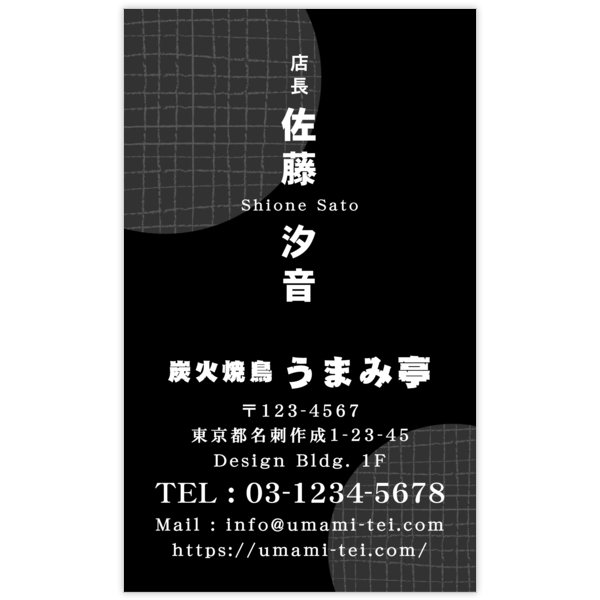 店長
佐藤
Shione Sato
汐音

炭火焼鳥 うまみ亭
〒123-4567
東京都名刺作成1-23-45
Design Bldg. 1F
TEL : 03-1234-5678
Mail : info@umami-tei.com
https://umami-tei.com/